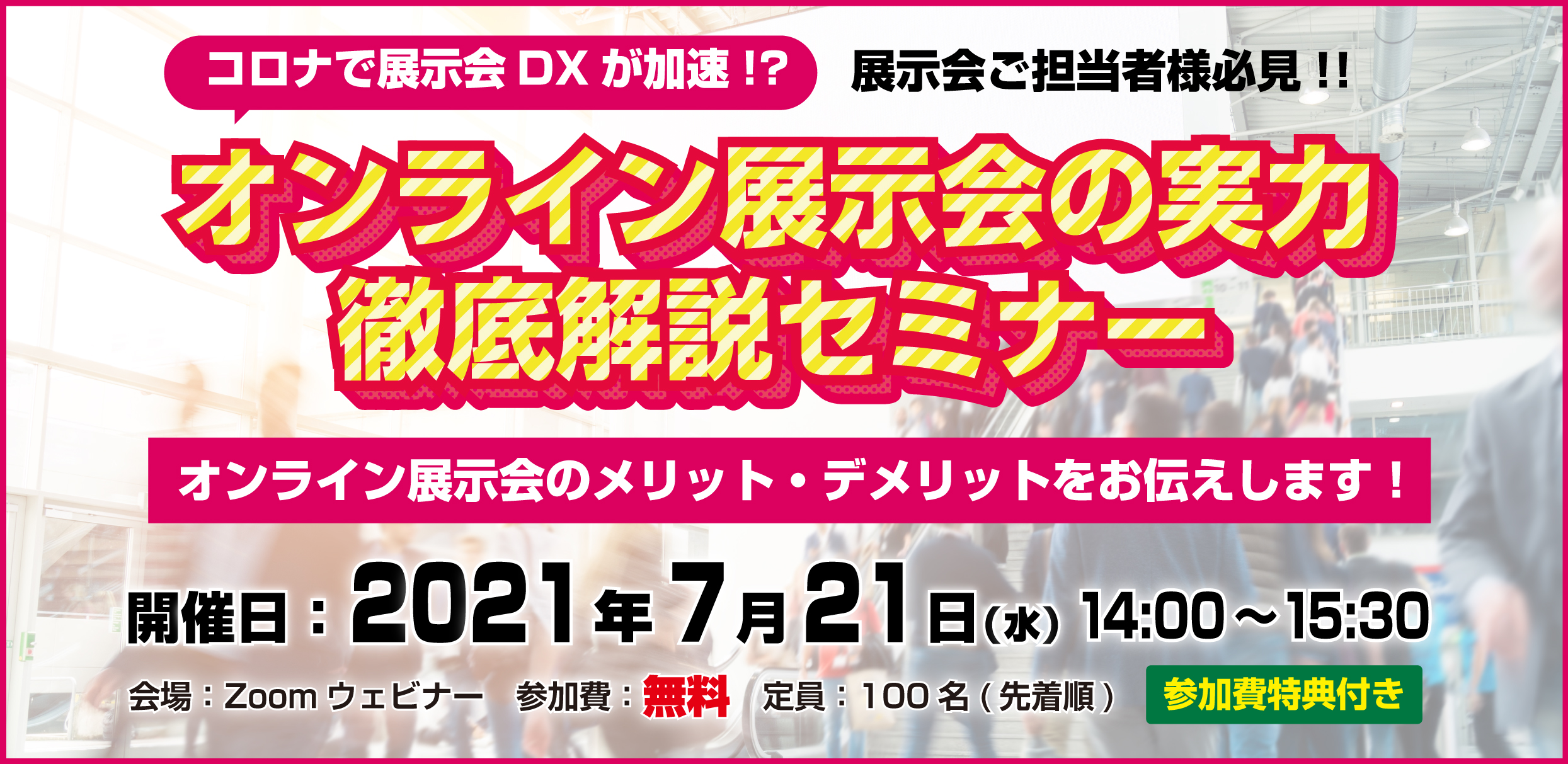 コロナで展示会 DX が加速 !?

展示会ご担当者様必見 !!

オンライン展示会の実力
徹底解説セミナー

オンライン展示会のメリット・デメリットをお伝えします！

開催日：2021年7月21日(水) 14:00～15:30

会場：Zoom ウェビナー　参加費：無料　定員：100 名 ( 先着順 )

参加費特典付き